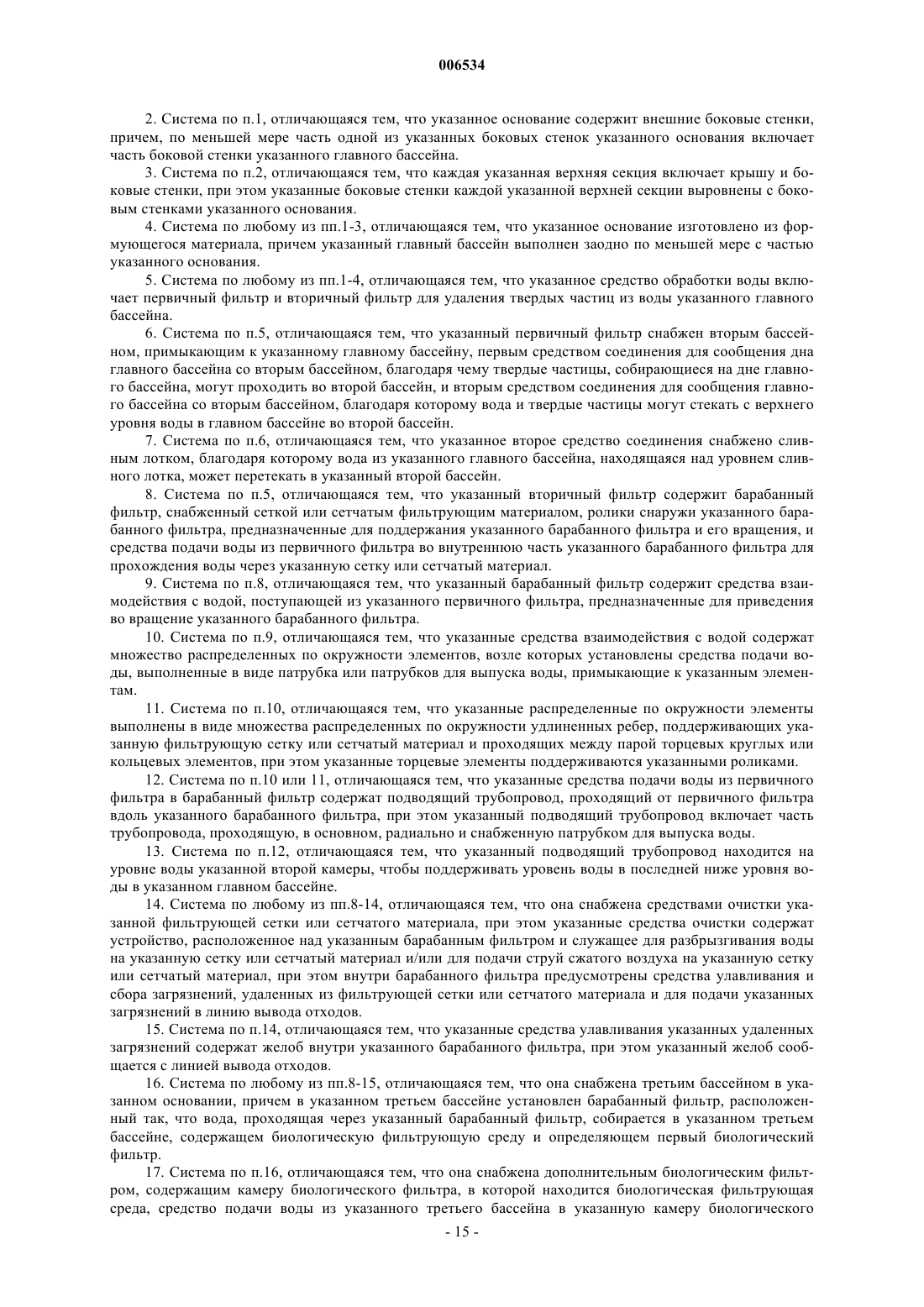 006534

2. Система по п.1, отличающаяся тем, что указанное основание содержит внешние боковые стенки, причем, по меньшей мере часть одной из указанных боковых стенок указанного основания включает часть боковой стенки указанного главного бассейна.

3. Система по п.2, отличающаяся тем, что каждая указанная верхняя секция включает крышу и боковые стенки, при этом указанные боковые стенки каждой указанной верхней секции выровнены с боковым стенками указанного основания.

4. Система по любому из пп.1-3, отличающаяся тем, что указанное основание изготовлено из формующегося материала, причем указанный главный бассейн выполнен заодно по меньшей мере с частью указанного основания.

5. Система по любому из пп.1-4, отличающаяся тем, что указанное средство обработки воды включает первичный фильтр и вторичный фильтр для удаления твердых частиц из воды указанного главного бассейна.

6. Система по п.5, отличающаяся тем, что указанный первичный фильтр снабжен вторым бассейном, примыкающим к указанному главному бассейну, первым средством соединения для сообщения дна главного бассейна со вторым бассейном, благодаря чему твердые частицы, собирающиеся на дне главного бассейна, могут проходить во второй бассейн, и вторым средством соединения для сообщения главного бассейна со вторым бассейном, благодаря которому вода и твердые частицы могут стекать с верхнего уровня воды в главном бассейне во второй бассейн.

7. Система по п.6, отличающаяся тем, что указанное второе средство соединения снабжено сливным лотком, благодаря которому вода из указанного главного бассейна, находящаяся над уровнем сливного лотка, может перетекать в указанный второй бассейн.

8. Система по п.5, отличающаяся тем, что указанный вторичный фильтр содержит барабанный фильтр, снабженный сеткой или сетчатым фильтрующим материалом, ролики снаружи указанного барабанного фильтра, предназначенные для поддержания указанного барабанного фильтра и его вращения, и средства подачи воды из первичного фильтра во внутреннюю часть указанного барабанного фильтра для прохождения воды через указанную сетку или сетчатый материал.

9. Система по п.8, отличающаяся тем, что указанный барабанный фильтр содержит средства взаимодействия с водой, поступающей из указанного первичного фильтра, предназначенные для приведения во вращение указанного барабанного фильтра.

10. Система по п.9, отличающаяся тем, что указанные средства взаимодействия с водой содержат множество распределенных по окружности элементов, возле которых установлены средства подачи воды, выполненные в виде патрубка или патрубков для выпуска воды, примыкающие к указанным элементам.

11. Система по п.10, отличающаяся тем, что указанные распределенные по окружности элементы выполнены в виде множества распределенных по окружности удлиненных ребер, поддерживающих указанную фильтрующую сетку или сетчатый материал и проходящих между парой торцевых круглых или кольцевых элементов, при этом указанные торцевые элементы поддерживаются указанными роликами.

12. Система по п.10 или 11, отличающаяся тем, что указанные средства подачи воды из первичного фильтра в барабанный фильтр содержат подводящий трубопровод, проходящий от первичного фильтра вдоль указанного барабанного фильтра, при этом указанный подводящий трубопровод включает часть трубопровода, проходящую, в основном, радиально и снабженную патрубком для выпуска воды.

13. Система по п.12, отличающаяся тем, что указанный подводящий трубопровод находится на уровне воды указанной второй камеры, чтобы поддерживать уровень воды в последней ниже уровня воды в указанном главном бассейне.

14. Система по любому из пп.8-14, отличающаяся тем, что она снабжена средствами очистки указанной фильтрующей сетки или сетчатого материала, при этом указанные средства очистки содержат устройство, расположенное над указанным барабанным фильтром и служащее для разбрызгивания воды на указанную сетку или сетчатый материал и/или для подачи струй сжатого воздуха на указанную сетку или сетчатый материал, при этом внутри барабанного фильтра предусмотрены средства улавливания и сбора загрязнений, удаленных из фильтрующей сетки или сетчатого материала и для подачи указанных загрязнений в линию вывода отходов.

15. Система по п.14, отличающаяся тем, что указанные средства улавливания указанных удаленных загрязнений содержат желоб внутри указанного барабанного фильтра, при этом указанный желоб сообщается с линией вывода отходов.

16. Система по любому из пп.8-15, отличающаяся тем, что она снабжена третьим бассейном в указанном основании, причем в указанном третьем бассейне установлен барабанный фильтр, расположенный так, что вода, проходящая через указанный барабанный фильтр, собирается в указанном третьем бассейне, содержащем биологическую фильтрующую среду и определяющем первый биологический фильтр.

17. Система по п.16, отличающаяся тем, что она снабжена дополнительным биологическим фильтром, содержащим камеру биологического фильтра, в которой находится биологическая фильтрующая среда, средство подачи воды из указанного третьего бассейна в указанную камеру биологического

- 15 -